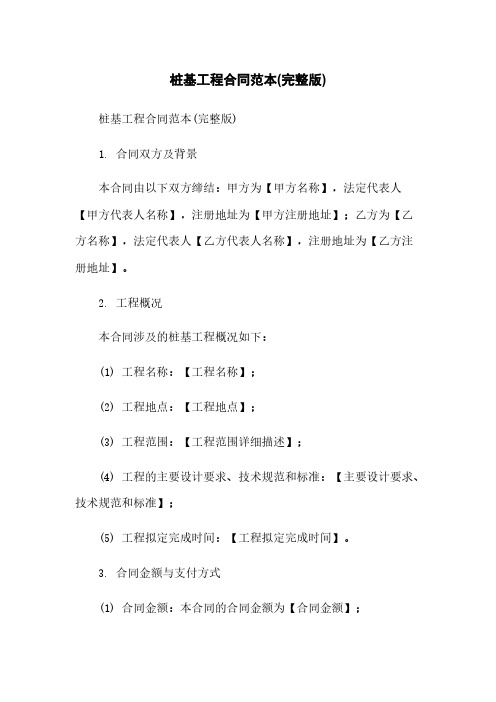 桩基工程合同范本(完整版)

桩基工程合同范本(完整版)

1. 合同双方及背景

本合同由以下双方缔结：甲方为【甲方名称】，法定代表人【甲方代表人名称】，注册地址为【甲方注册地址】；乙方为【乙方名称】，法定代表人【乙方代表人名称】，注册地址为【乙方注册地址】。

2. 工程概况

本合同涉及的桩基工程概况如下：

(1) 工程名称：【工程名称】；

(2) 工程地点：【工程地点】；

(3) 工程范围：【工程范围详细描述】；

(4) 工程的主要设计要求、技术规范和标准：【主要设计要求、技术规范和标准】；

(5) 工程拟定完成时间：【工程拟定完成时间】。

3. 合同金额与支付方式

(1) 合同金额：本合同的合同金额为【合同金额】；